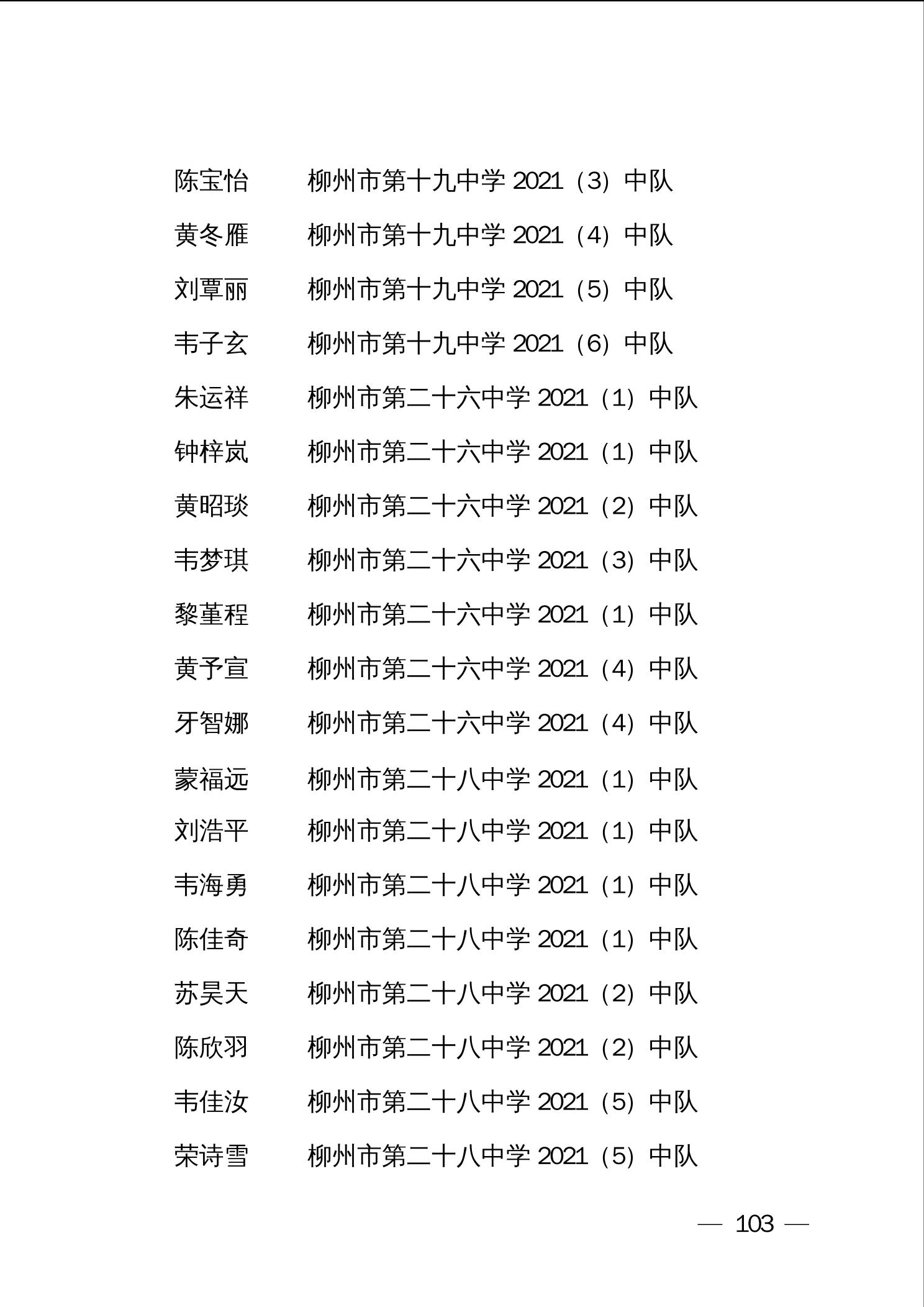 陈宝怡　柳州市第十九中学 2021（3）中队
黄冬雁　柳州市第十九中学 2021（4）中队
刘覃丽　柳州市第十九中学 2021（5）中队
韦子玄　柳州市第十九中学 2021（6）中队
朱运祥　柳州市第二十六中学 2021（1）中队
钟梓岚　柳州市第二十六中学 2021（1）中队
黄昭琰　柳州市第二十六中学 2021（2）中队
韦梦琪　柳州市第二十六中学 2021（3）中队
黎堇程　柳州市第二十六中学 2021（1）中队
黄予宣　柳州市第二十六中学 2021（4）中队
牙智娜　柳州市第二十六中学 2021（4）中队
蒙福远　柳州市第二十八中学 2021（1）中队
刘浩平　柳州市第二十八中学 2021（1）中队
韦海勇　柳州市第二十八中学 2021（1）中队
陈佳奇　柳州市第二十八中学 2021（1）中队
苏昊天　柳州市第二十八中学 2021（2）中队
陈欣羽　柳州市第二十八中学 2021（2）中队
韦佳汝　柳州市第二十八中学 2021（5）中队
荣诗雪　柳州市第二十八中学 2021（5）中队

— 103 —